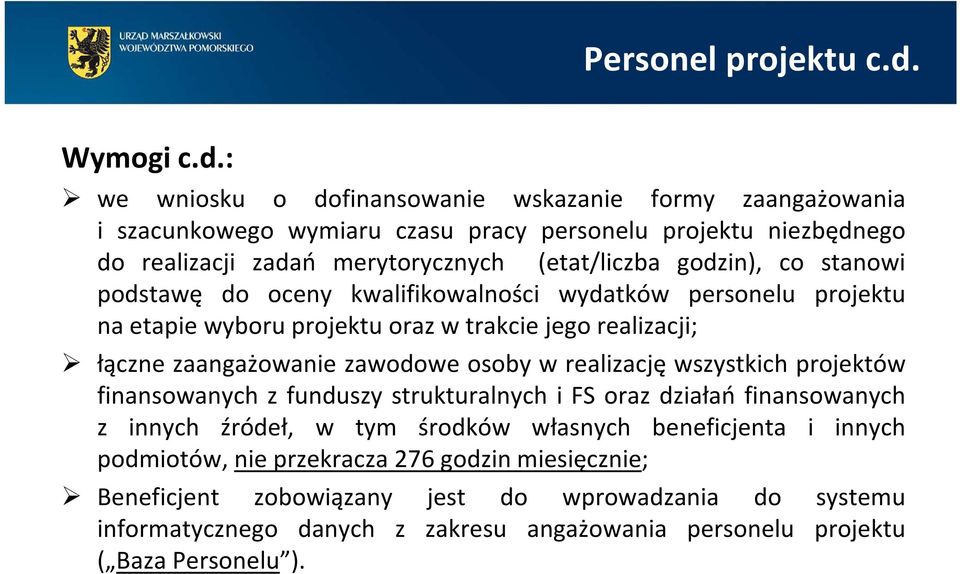 URZĄD MARSZAŁKOWSKI
WOJEWÓDZTWA POMORSKIEGO

Personel projektu c.d.

Wymogi c.d.:

➢ we wniosku o dofinansowanie wskazanie formy zaangażowania i szacunkowego wymiaru czasu pracy personelu projektu niezbędnego do realizacji zadań merytorycznych (etat/liczba godzin), co stanowi podstawę do oceny kwalifikowalności wydatków personelu projektu na etapie wyboru projektu oraz w trakcie jego realizacji;

➢ łączne zaangażowanie zawodowe osoby w realizację wszystkich projektów finansowanych z funduszy strukturalnych i FS oraz działań finansowanych z innych źródeł, w tym środków własnych beneficjenta i innych podmiotów, nie przekracza 276 godzin miesięcznie;

➢ Beneficjent zobowiązany jest do wprowadzania do systemu informatycznego danych z zakresu angażowania personelu projektu („Baza Personelu”).